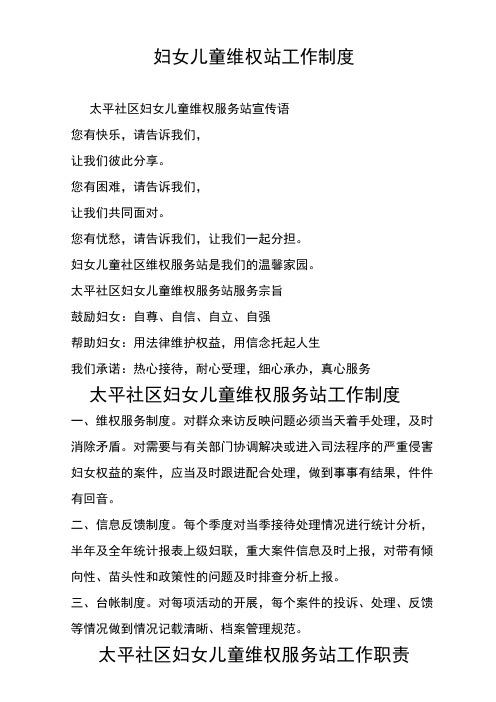 妇女儿童维权站工作制度

太平社区妇女儿童维权服务站宣传语

您有快乐，请告诉我们，

让我们彼此分享。

您有困难，请告诉我们，

让我们共同面对。

您有忧愁，请告诉我们，让我们一起分担。

妇女儿童社区维权服务站是我们的温馨家园。

太平社区妇女儿童维权服务站服务宗旨

鼓励妇女：自尊、自信、自立、自强

帮助妇女：用法律维护权益，用信念托起人生

我们承诺：热心接待，耐心受理，细心承办，真心服务

太平社区妇女儿童维权服务站工作制度

一、维权服务制度。对群众来访反映问题必须当天着手处理，及时消除矛盾。对需要与有关部门协调解决或进入司法程序的严重侵害妇女权益的案件，应当及时跟进配合处理，做到事事有结果，件件有回音。

二、信息反馈制度。每个季度对当季接待处理情况进行统计分析，半年及全年统计报表上级妇联，重大案件信息及时上报，对带有倾向性、苗头性和政策性的问题及时排查分析上报。

三、台帐制度。对每项活动的开展，每个案件的投诉、处理、反馈等情况做到情况记载清晰、档案管理规范。

太平社区妇女儿童维权服务站工作职责